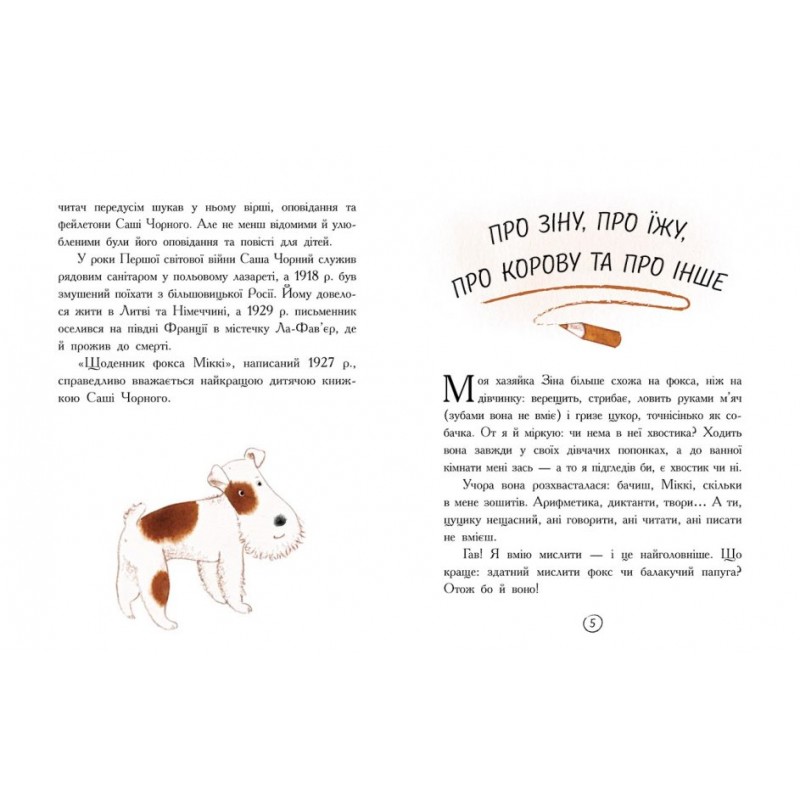 читач передусім шукав у ньому вірші, оповідання та фейлетони Саші Чорного. Але не менш відомими й улюбленими були його оповідання та повісті для дітей.

У роки Першої світової війни Саша Чорний служив рядовим санітаром у польовому лазареті, а 1918 р. був змушений поїхати з більшовицької Росії. Йому довелося жити в Литві та Німеччині, а 1929 р. письменник оселився на півдні Франції в містечку Ла-Фав'єр, де й прожив до смерті.

«Щоденник фокса Міккі», написаний 1927 р., справедливо вважається найкращою дитячою книжкою Саші Чорного.

ПРО ЗІНУ, ПРО ЇЖУ, ПРО КОРОВУ ТА ПРО ІНШЕ

Моя хазяйка Зіна більше схожа на фокса, ніж на дівчинку: верещить, стрибає, ловить руками м'яч (зубами вона не вміє) і гризе цукор, точнісінько як собачка. От я й міркую: чи нема в неї хвостика? Ходить вона завжди у своїх дівчачих попонках, а до ванної кімнати мені зась — а то я підгледів би, є хвостик чи ні.

Учора вона розхвасталася: бачиш, Міккі, скільки в мене зошитів. Арифметика, диктанти, твори... А ти, цуцику нещасний, ані говорити, ані читати, ані писати не вмієш.

Гав! Я вмію мислити — і це найголовніше. Що краще: здатний мислити фокс чи балакучий папуга? Отож бо й воно!

5